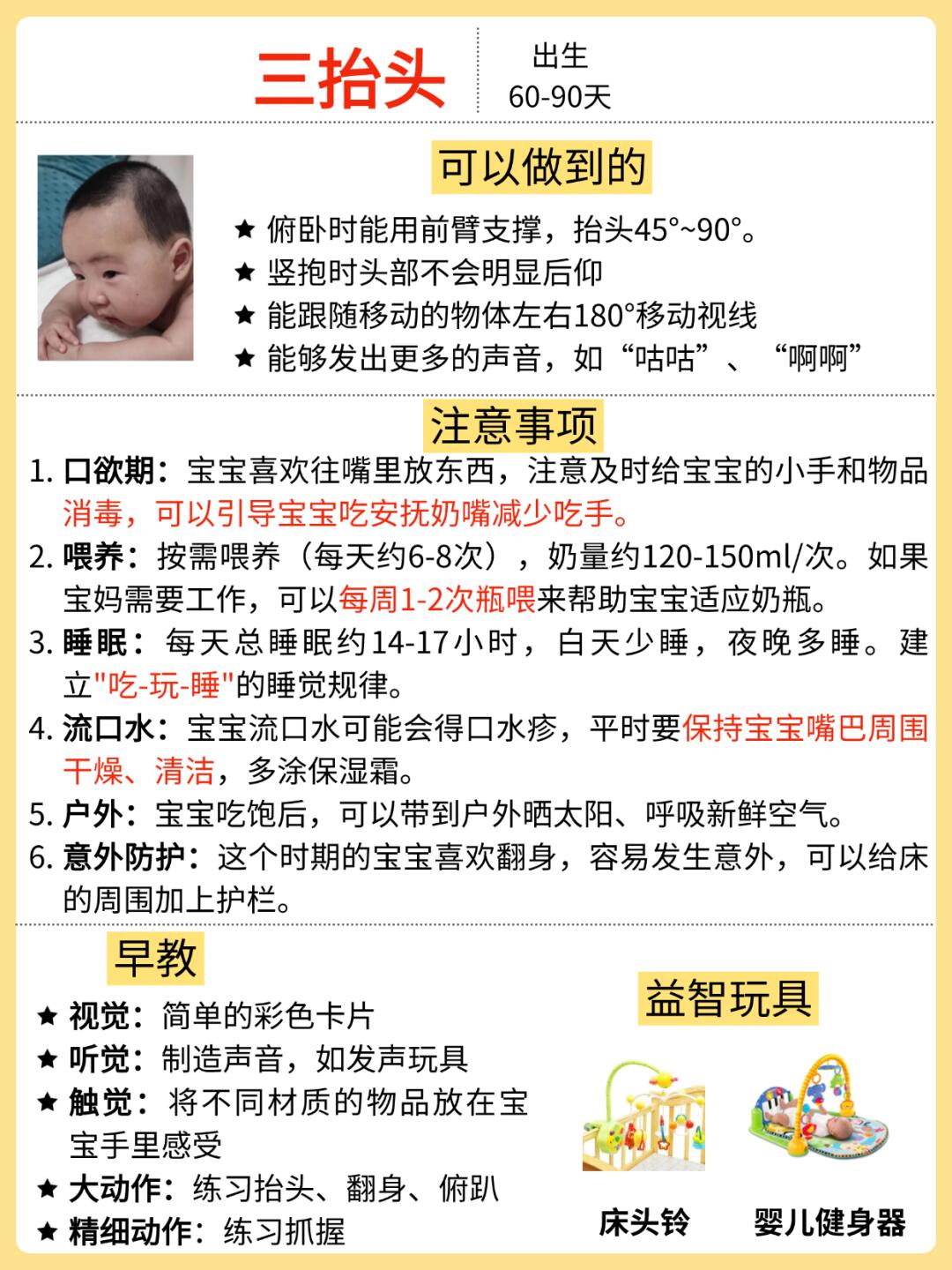 三抬头

出生
60-90天

可以做到的

★ 俯卧时能用前臂支撑，抬头45°~90°。
★ 竖抱时头部不会明显后仰
★ 能跟随移动的物体左右180°移动视线
★ 能够发出更多的声音，如“咕咕”、“啊啊”

注意事项

1. 口欲期：宝宝喜欢往嘴里放东西，注意及时给宝宝的小手和物品消毒，可以引导宝宝吃安抚奶嘴减少吃手。
2. 喂养：按需喂养（每天约6-8次），奶量约120-150ml/次。如果宝妈需要工作，可以每周1-2次瓶喂来帮助宝宝适应奶瓶。
3. 睡眠：每天总睡眠约14-17小时，白天少睡，夜晚多睡。建立"吃-玩-睡"的睡觉规律。
4. 流口水：宝宝流口水可能会得口水疹，平时要保持宝宝嘴巴周围干燥、清洁，多涂保湿霜。
5. 户外：宝宝吃饱后，可以带到户外晒太阳、呼吸新鲜空气。
6. 意外防护：这个时期的宝宝喜欢翻身，容易发生意外，可以给床的周围加上护栏。

早教

★ 视觉：简单的彩色卡片
★ 听觉：制造声音，如发声玩具
★ 触觉：将不同材质的物品放在宝宝手里感受
★ 大动作：练习抬头、翻身、俯趴
★ 精细动作：练习抓握

益智玩具

床头铃

婴儿健身器